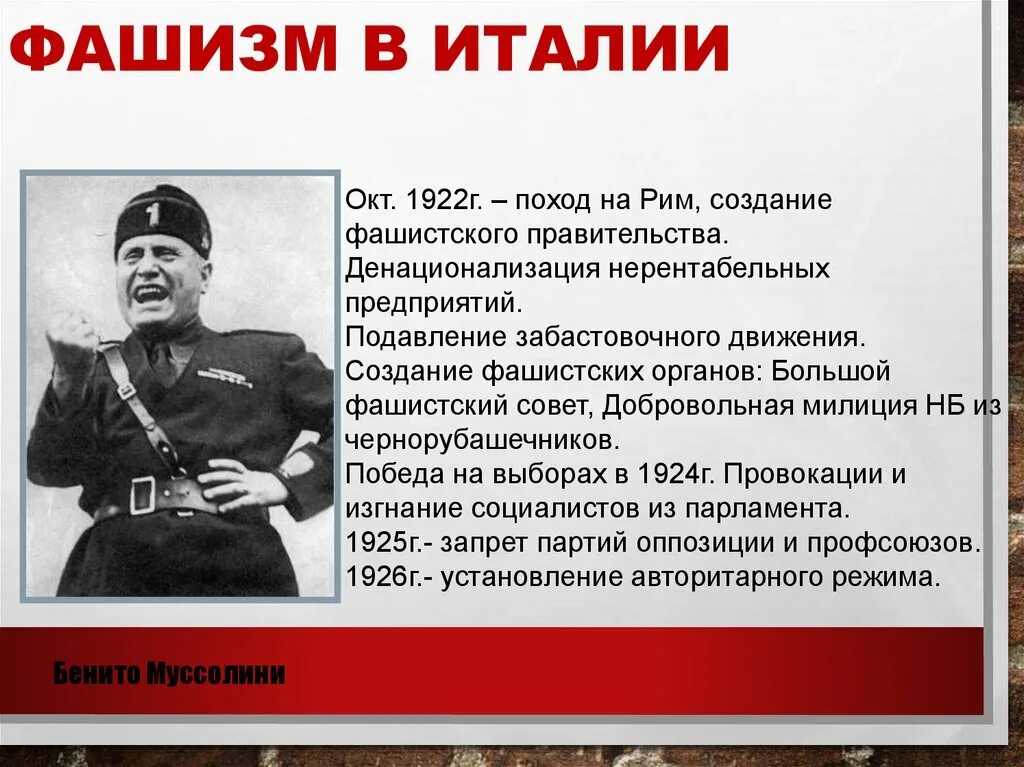 ФАШИЗМ В ИТАЛИИ

Окт. 1922г. – поход на Рим, создание фашистского правительства.
Денационализация нерентабельных предприятий.
Подавление забастовочного движения.
Создание фашистских органов: Большой фашистский совет, Добровольная милиция НБ из чернорубашечников.
Победа на выборах в 1924г. Провокации и изгнание социалистов из парламента.
1925г.- запрет партий оппозиции и профсоюзов.
1926г.- установление авторитарного режима.

Бенито Муссолини